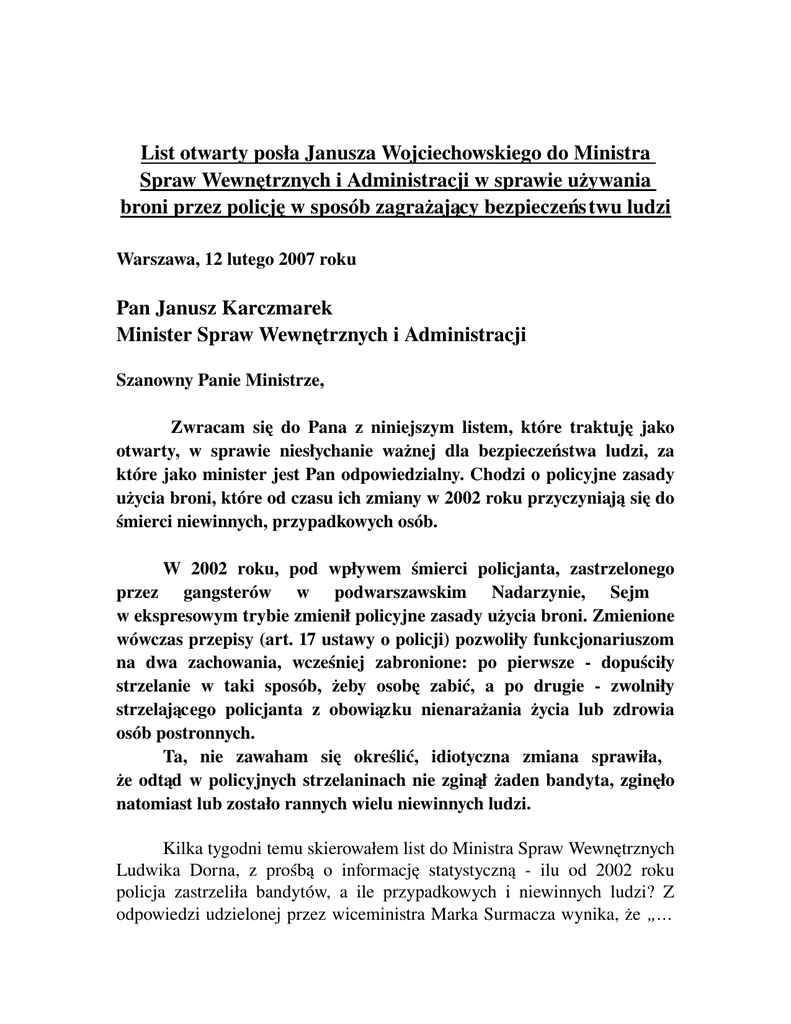 List otwarty posła Janusza Wojciechowskiego do Ministra Spraw Wewnętrznych i Administracji w sprawie używania broni przez policję w sposób zagrażający bezpieczeństwu ludzi

Warszawa, 12 lutego 2007 roku

Pan Janusz Karczmarek
Minister Spraw Wewnętrznych i Administracji

Szanowny Panie Ministrze,

Zwracam się do Pana z niniejszym listem, które traktuję jako otwarty, w sprawie niesłychanie ważnej dla bezpieczeństwa ludzi, za które jako minister jest Pan odpowiedzialny. Chodzi o policyjne zasady użycia broni, które od czasu ich zmiany w 2002 roku przyczyniają się do śmierci niewinnych, przypadkowych osób.

W 2002 roku, pod wpływem śmierci policjanta, zastrzelonego przez gangsterów w podwarszawskim Nadarzynie, Sejm w ekspresowym trybie zmienił policyjne zasady użycia broni. Zmienione wówczas przepisy (art. 17 ustawy o policji) pozwoliły funkcjonariuszom na dwa zachowania, wcześniej zabronione: po pierwsze - dopuściły strzelanie w taki sposób, żeby osobę zabić, a po drugie - zwolniły strzelającego policjanta z obowiązku nienarażania życia lub zdrowia osób postronnych.

Ta, nie zawaham się określić, idiotyczna zmiana sprawiła, że odtąd w policyjnych strzelaninach nie zginął żaden bandyta, zginęło natomiast lub zostało rannych wielu niewinnych ludzi.

Kilka tygodni temu skierowałem list do Ministra Spraw Wewnętrznych Ludwika Dorna, z prośbą o informację statystyczną - ilu od 2002 roku policja zastrzeliła bandytów, a ile przypadkowych i niewinnych ludzi? Z odpowiedzi udzielonej przez wiceministra Marka Surmacza wynika, że „…